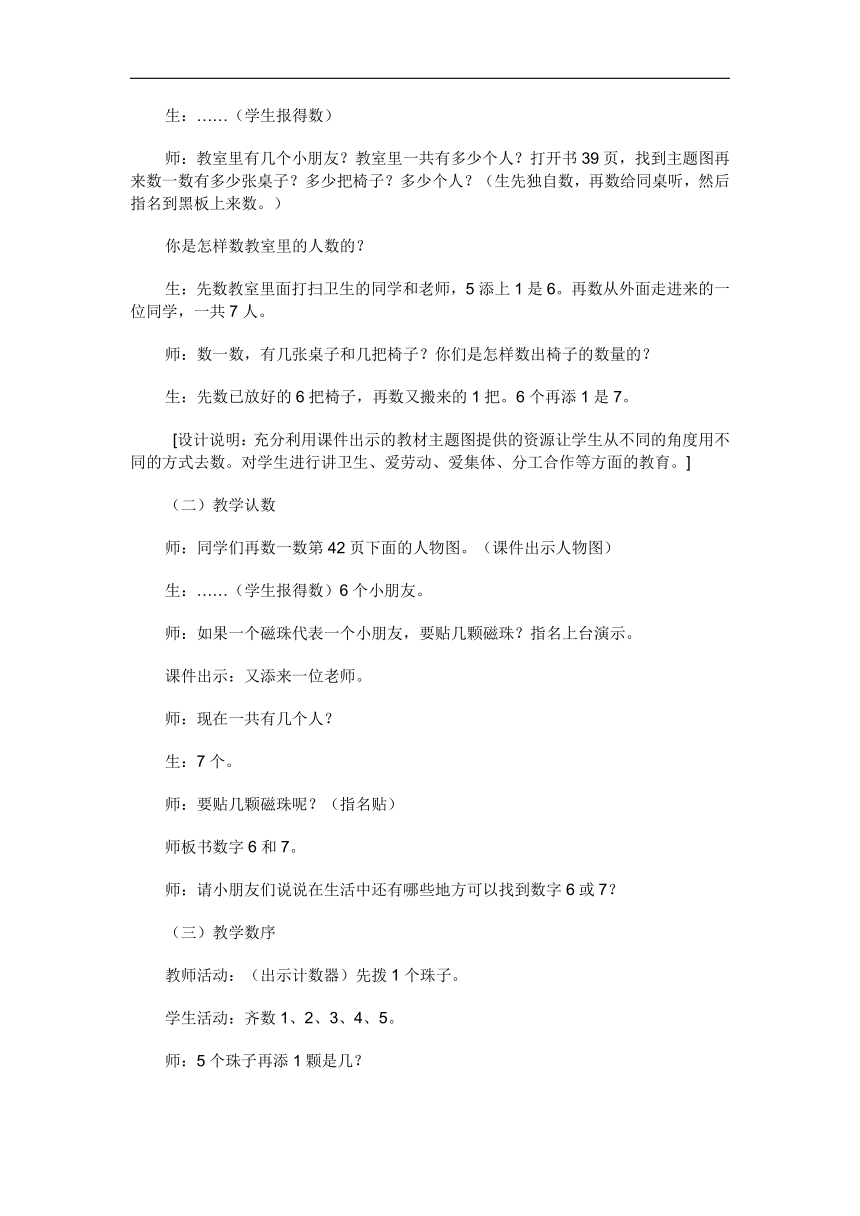 生：……（学生报得数）

师：教室里有几个小朋友？教室里一共有多少个人？打开书 39 页，找到主题图再来数一数有多少张桌子？多少把椅子？多少个人？（生先独自数，再数给同桌听，然后指名到黑板上来数。）

你是怎样数教室里的人数的？

生：先数教室里面打扫卫生的同学和老师，5 添上 1 是 6。再数从外面走进来的一位同学，一共 7 人。

师：数一数，有几张桌子和几把椅子？你们是怎样数出椅子的数量的？

生：先数已放好的 6 把椅子，再数又搬来的 1 把。6 个再添 1 是 7。

[设计说明：充分利用课件出示的教材主题图提供的资源让学生从不同的角度用不同的方式去数。对学生进行讲卫生、爱劳动、爱集体、分工合作等方面的教育。]

（二）教学认数

师：同学们再数一数第 42 页下面的人物图。（课件出示人物图）

生：……（学生报得数）6 个小朋友。

师：如果一个磁珠代表一个小朋友，要贴几颗磁珠？指名上台演示。

课件出示：又添来一位老师。

师：现在一共有几个人？

生：7 个。

师：要贴几颗磁珠呢？（指名贴）

师板书数字 6 和 7。

师：请小朋友们说说在生活中还有哪些地方可以找到数字 6 或 7？

（三）教学数序

教师活动：（出示计数器）先拨 1 个珠子。

学生活动：齐数 1、2、3、4、5。

师：5 个珠子再添 1 颗是几？